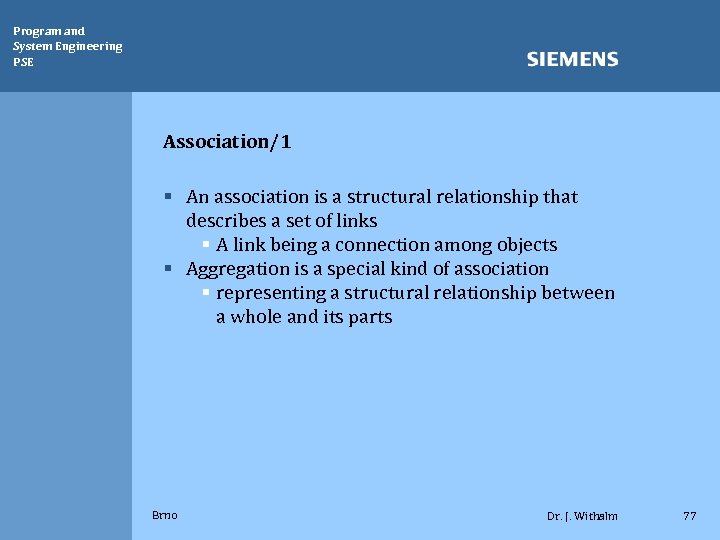 Program and
System Engineering
PSE

SIEMENS

Association/1

▪ An association is a structural relationship that describes a set of links
 ▪ A link being a connection among objects
▪ Aggregation is a special kind of association
 ▪ representing a structural relationship between a whole and its parts

Brno

Dr. J. Withalm

77